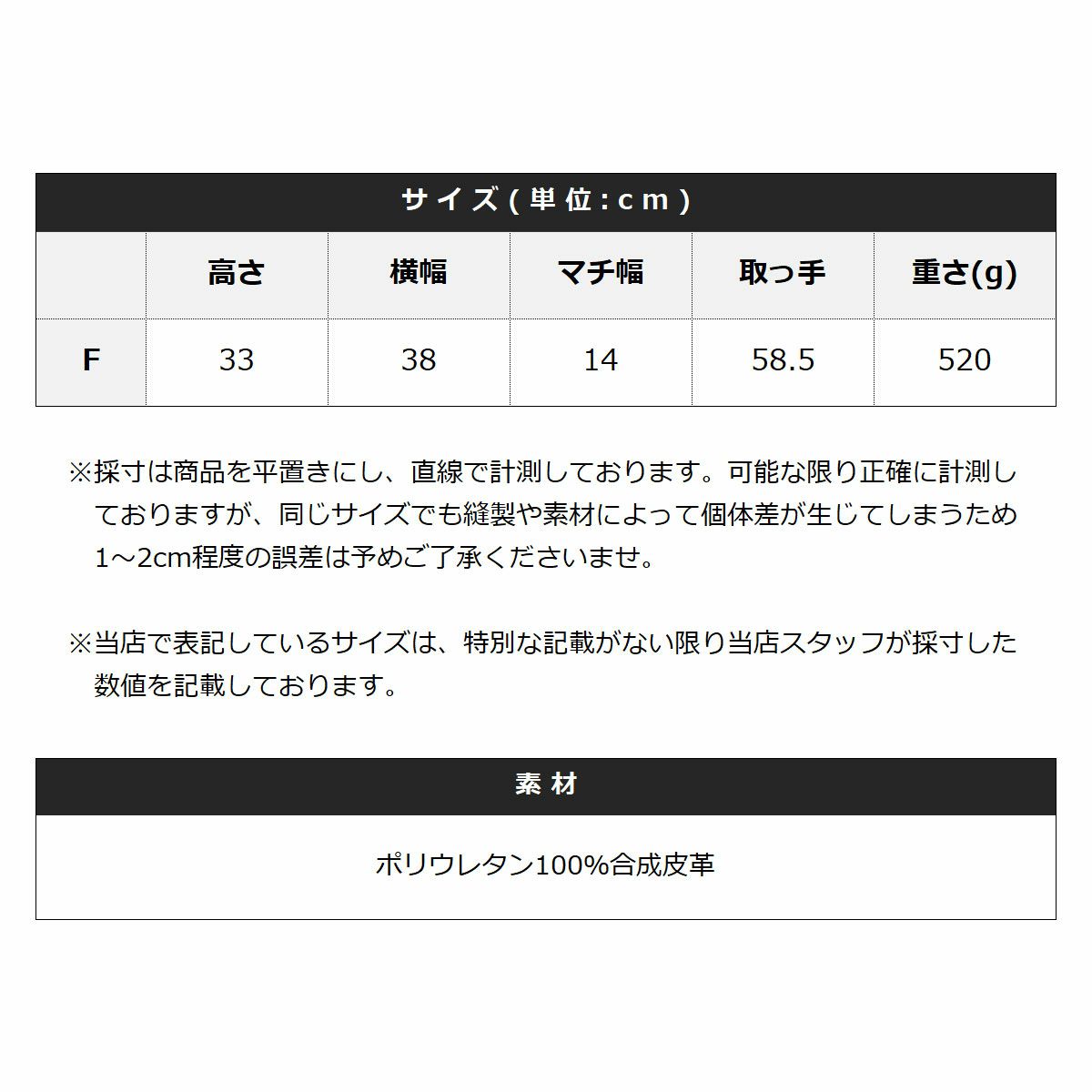 サイズ(単位:cm)

|  | 高さ | 横幅 | マチ幅 | 取っ手 | 重さ(g) |
|---|---|---|---|---|---|
| F | 33 | 38 | 14 | 58.5 | 520 |

※採寸は商品を平置きにし、直線で計測しております。可能な限り正確に計測しておりますが、同じサイズでも縫製や素材によって個体差が生じてしまうため1～2cm程度の誤差は予めご了承くださいませ。

※当店で表記しているサイズは、特別な記載がない限り当店スタッフが採寸した数値を記載しております。

素材

ポリウレタン100%合成皮革